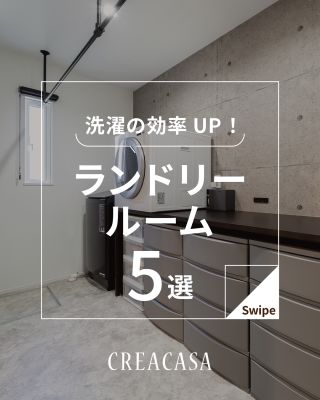 洗濯の効率 UP！

ランドリールーム

5選

Swipe

CREACASA